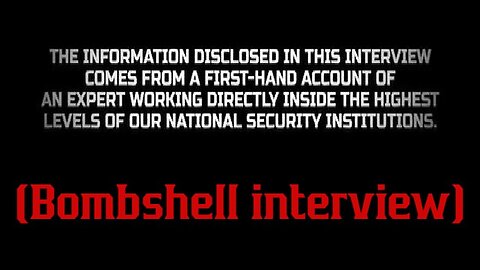 THE INFORMATION DISCLOSED IN THIS INTERVIEW COMES FROM A FIRST-HAND ACCOUNT OF AN EXPERT WORKING DIRECTLY INSIDE THE HIGHEST LEVELS OF OUR NATIONAL SECURITY INSTITUTIONS.

(Bombshell interview)